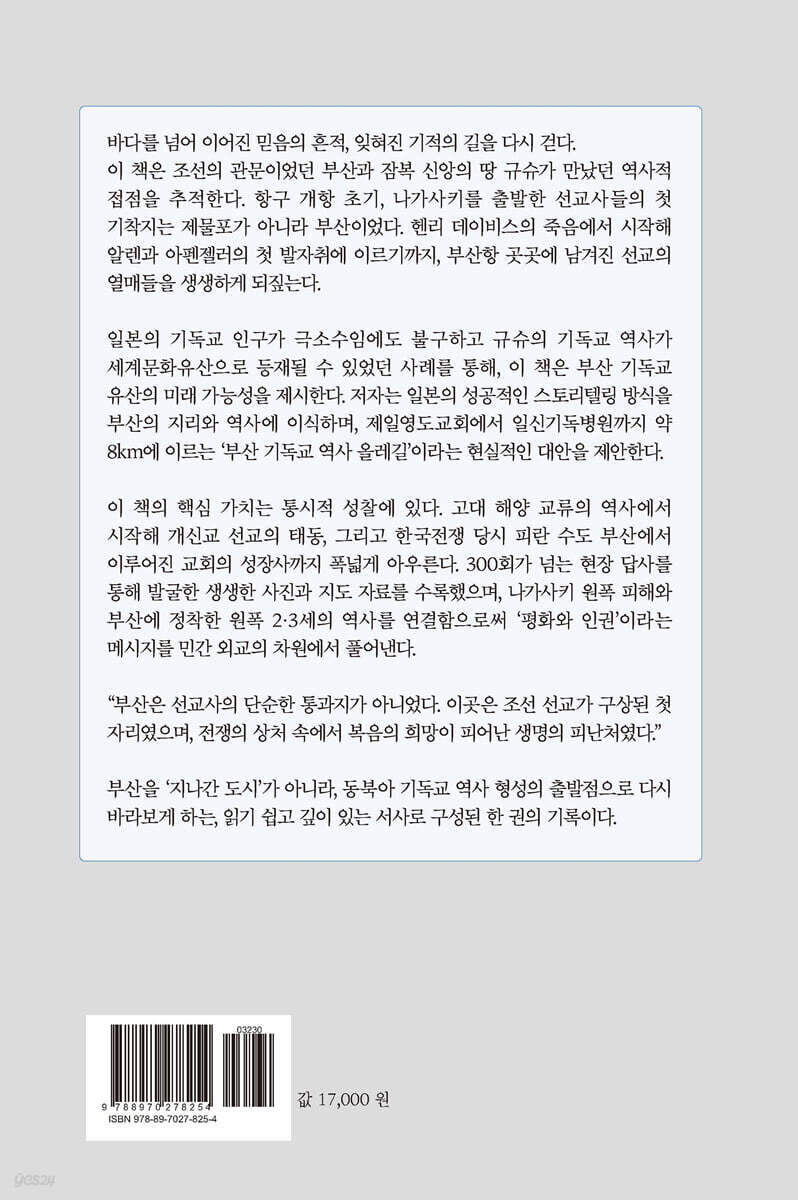 바다를 넘어 이어진 믿음의 흔적, 잊혀진 기적의 길을 다시 걷다.
이 책은 조선의 관문이었던 부산과 잠복 신앙의 땅 규슈가 만났던 역사적 접점을 추적한다. 항구 개항 초기, 나가사키를 출발한 선교사들의 첫 기착지는 제물포가 아니라 부산이었다. 헨리 데이비스의 죽음에서 시작해 알렌과 아펜젤러의 첫 발자취에 이르기까지, 부산항 곳곳에 남겨진 선교의 열매들을 생생하게 되짚는다.

일본의 기독교 인구가 극소수임에도 불구하고 규슈의 기독교 역사가 세계문화유산으로 등재될 수 있었던 사례를 통해, 이 책은 부산 기독교 유산의 미래 가능성을 제시한다. 저자는 일본의 성공적인 스토리텔링 방식을 부산의 지리와 역사에 이식하며, 제일영도교회에서 일신기독병원까지 약 8km에 이르는 '부산 기독교 역사 올레길'이라는 현실적인 대안을 제안한다.

이 책의 핵심 가치는 통시적 성찰에 있다. 고대 해양 교류의 역사에서 시작해 개신교 선교의 태동, 그리고 한국전쟁 당시 피란 수도 부산에서 이루어진 교회의 성장사까지 폭넓게 아우른다. 300회가 넘는 현장 답사를 통해 발굴한 생생한 사진과 지도 자료를 수록했으며, 나가사키 원폭 피해와 부산에 정착한 원폭 2·3세의 역사를 연결함으로써 '평화와 인권'이라는 메시지를 민간 외교의 차원에서 풀어낸다.

"부산은 선교사의 단순한 통과지가 아니었다. 이곳은 조선 선교가 구상된 첫 자리였으며, 전쟁의 상처 속에서 복음의 희망이 피어난 생명의 피난처였다."

부산을 '지나간 도시'가 아니라, 동북아 기독교 역사 형성의 출발점으로 다시 바라보게 하는, 읽기 쉽고 깊이 있는 서사로 구성된 한 권의 기록이다.

03230
9 788970 278254
ISBN 978-89-7027-825-4

값 17,000 원

yes24